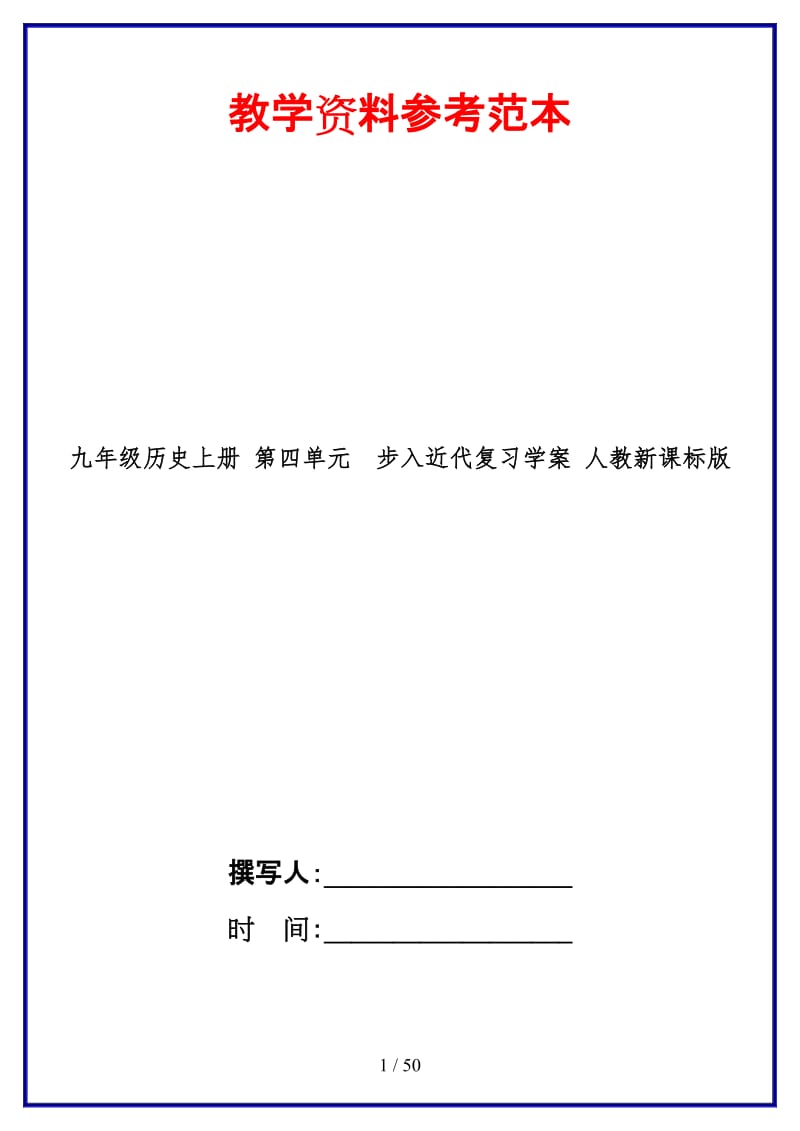 教学资料参考范本

九年级历史上册 第四单元　步入近代复习学案 人教新课标版

撰写人:__________________

时　间:__________________

1 / 50